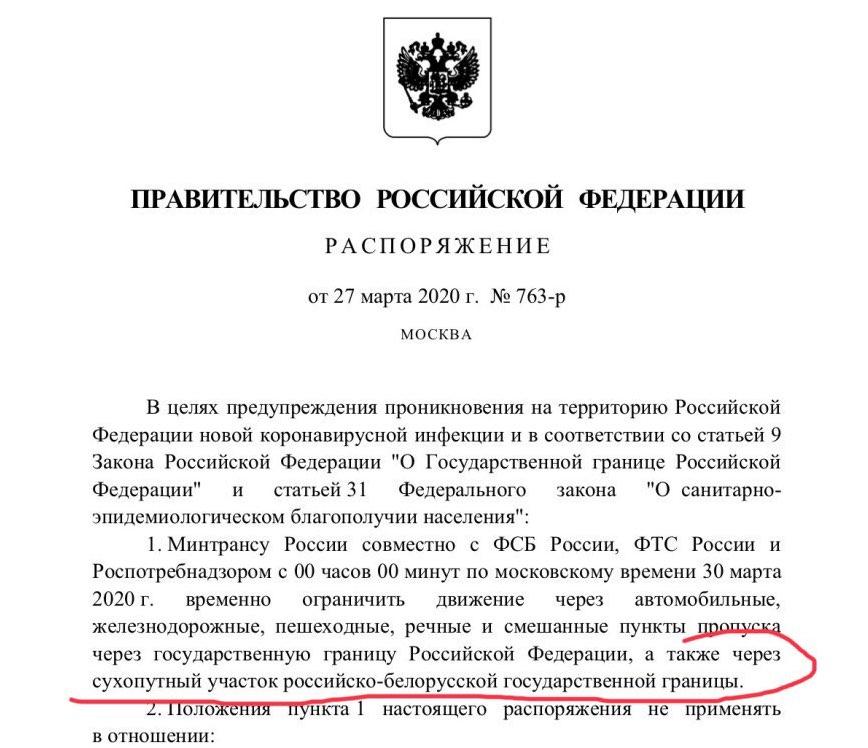 ПРАВИТЕЛЬСТВО РОССИЙСКОЙ ФЕДЕРАЦИИ

РАСПОРЯЖЕНИЕ

от 27 марта 2020 г. № 763-р

МОСКВА

В целях предупреждения проникновения на территорию Российской Федерации новой коронавирусной инфекции и в соответствии со статьей 9 Закона Российской Федерации "О Государственной границе Российской Федерации" и статьей 31 Федерального закона "О санитарно-эпидемиологическом благополучии населения":

1. Минтрансу России совместно с ФСБ России, ФТС России и Роспотребнадзором с 00 часов 00 минут по московскому времени 30 марта 2020 г. временно ограничить движение через автомобильные, железнодорожные, пешеходные, речные и смешанные пункты пропуска через государственную границу Российской Федерации, а также через сухопутный участок российско-белорусской государственной границы.

2. Положения пункта 1 настоящего распоряжения не применять в отношении: